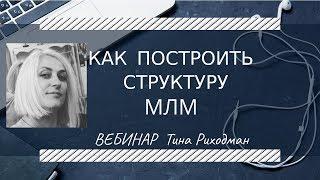 КАК ПОСТРОИТЬ СТРУКТУРУ МЛМ

ВЕБИНАР Тина Риходман